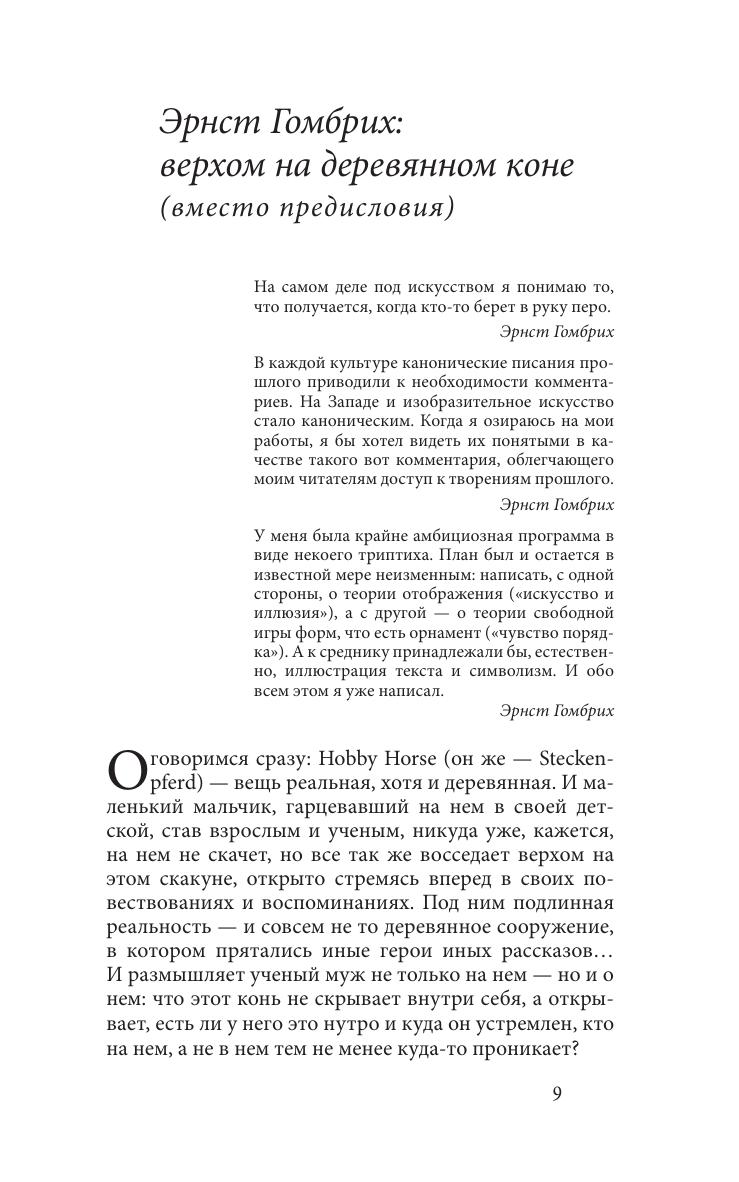 Эрнст Гомбрих: верхом на деревянном коне (вместо предисловия)

На самом деле под искусством я понимаю то, что получается, когда кто-то берет в руку перо.

Эрнст Гомбрих

В каждой культуре канонические писания прошлого приводили к необходимости комментариев. На Западе и изобразительное искусство стало каноническим. Когда я озираюсь на мои работы, я бы хотел видеть их понятыми в качестве такого вот комментария, облегчающего моим читателям доступ к творениям прошлого.

Эрнст Гомбрих

У меня была крайне амбициозная программа в виде некоего триптиха. План был и остается в известной мере неизменным: написать, с одной стороны, о теории отображения («искусство и иллюзия»), а с другой — о теории свободной игры форм, что есть орнамент («чувство порядка»). А к среднику принадлежали бы, естественно, иллюстрация текста и символизм. И обо всем этом я уже написал.

Эрнст Гомбрих

Оговоримся сразу: Hobby Horse (он же — Steckenpferd) — вещь реальная, хотя и деревянная. И маленький мальчик, гарцевавший на нем в своей детской, став взрослым и ученым, никуда уже, кажется, на нем не скачет, но все так же восседает верхом на этом скакуне, открыто стремясь вперед в своих повествованиях и воспоминаниях. Под ним подлинная реальность — и совсем не то деревянное сооружение, в котором прятались иные герои иных рассказов… И размышляет ученый муж не только на нем — но и о нем: что этот конь не скрывает внутри себя, а открывает, есть ли у него это нутро и куда он устремлен, кто на нем, а не в нем тем не менее куда-то проникает?

9